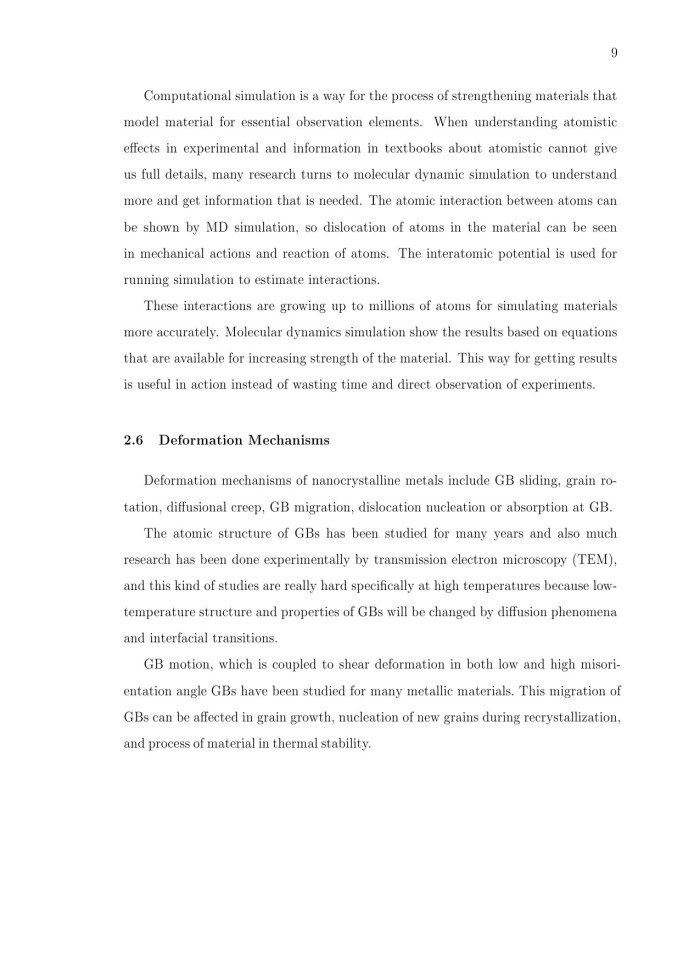 9

Computational simulation is a way for the process of strengthening materials that model material for essential observation elements. When understanding atomistic effects in experimental and information in textbooks about atomistic cannot give us full details, many research turns to molecular dynamic simulation to understand more and get information that is needed. The atomic interaction between atoms can be shown by MD simulation, so dislocation of atoms in the material can be seen in mechanical actions and reaction of atoms. The interatomic potential is used for running simulation to estimate interactions.

These interactions are growing up to millions of atoms for simulating materials more accurately. Molecular dynamics simulation show the results based on equations that are available for increasing strength of the material. This way for getting results is useful in action instead of wasting time and direct observation of experiments.

2.6 Deformation Mechanisms

Deformation mechanisms of nanocrystalline metals include GB sliding, grain rotation, diffusional creep, GB migration, dislocation nucleation or absorption at GB.

The atomic structure of GBs has been studied for many years and also much research has been done experimentally by transmission electron microscopy (TEM), and this kind of studies are really hard specifically at high temperatures because low-temperature structure and properties of GBs will be changed by diffusion phenomena and interfacial transitions.

GB motion, which is coupled to shear deformation in both low and high misorientation angle GBs have been studied for many metallic materials. This migration of GBs can be affected in grain growth, nucleation of new grains during recrystallization, and process of material in thermal stability.